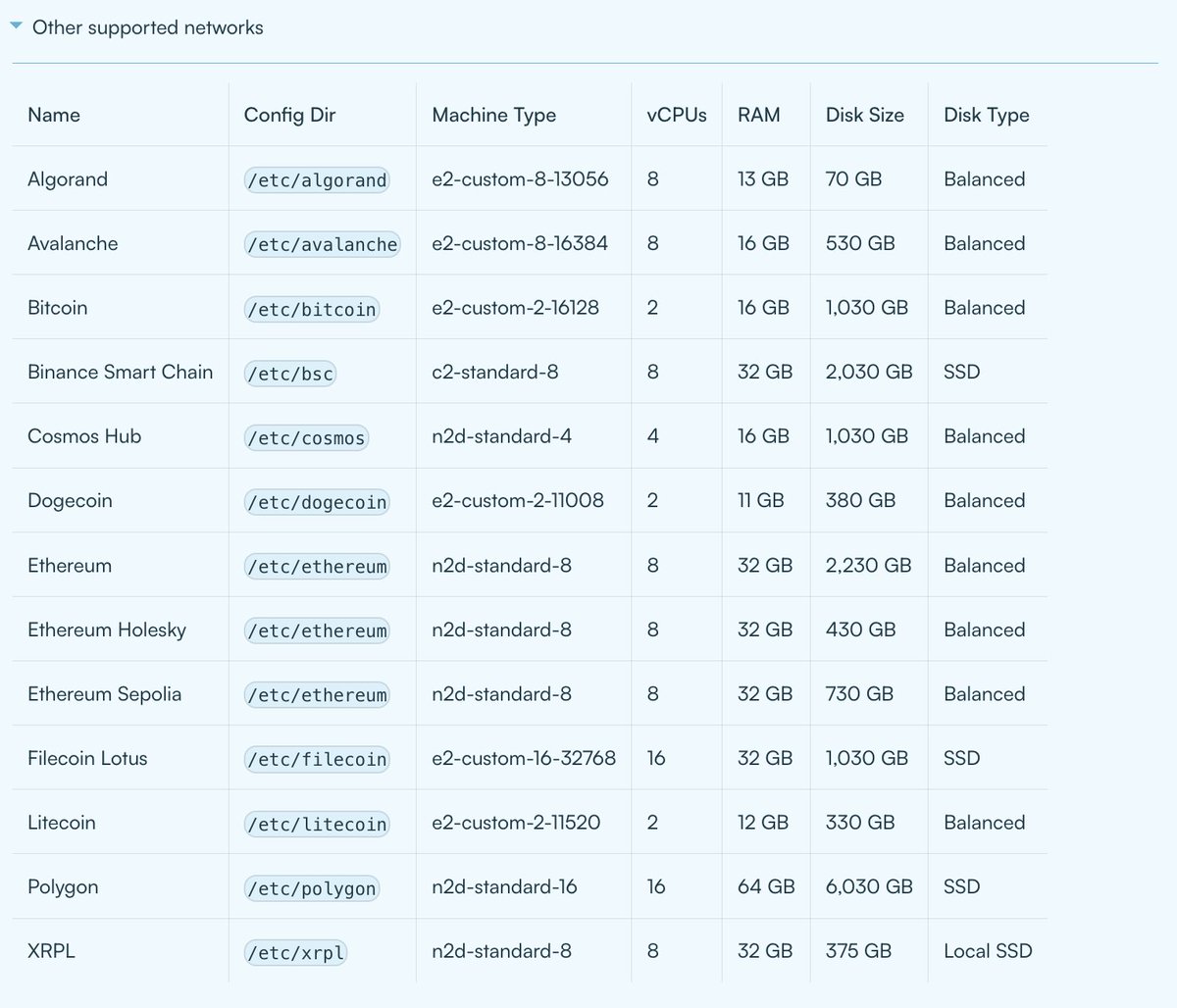 Other supported networks

| Name | Config Dir | Machine Type | vCPUs | RAM | Disk Size | Disk Type |
|---|---|---|---|---|---|---|
| Algorand | /etc/algorand | e2-custom-8-13056 | 8 | 13 GB | 70 GB | Balanced |
| Avalanche | /etc/avalanche | e2-custom-8-16384 | 8 | 16 GB | 530 GB | Balanced |
| Bitcoin | /etc/bitcoin | e2-custom-2-16128 | 2 | 16 GB | 1,030 GB | Balanced |
| Binance Smart Chain | /etc/bsc | c2-standard-8 | 8 | 32 GB | 2,030 GB | SSD |
| Cosmos Hub | /etc/cosmos | n2d-standard-4 | 4 | 16 GB | 1,030 GB | Balanced |
| Dogecoin | /etc/dogecoin | e2-custom-2-11008 | 2 | 11 GB | 380 GB | Balanced |
| Ethereum | /etc/ethereum | n2d-standard-8 | 8 | 32 GB | 2,230 GB | Balanced |
| Ethereum Holesky | /etc/ethereum | n2d-standard-8 | 8 | 32 GB | 430 GB | Balanced |
| Ethereum Sepolia | /etc/ethereum | n2d-standard-8 | 8 | 32 GB | 730 GB | Balanced |
| Filecoin Lotus | /etc/filecoin | e2-custom-16-32768 | 16 | 32 GB | 1,030 GB | SSD |
| Litecoin | /etc/litecoin | e2-custom-2-11520 | 2 | 12 GB | 330 GB | Balanced |
| Polygon | /etc/polygon | n2d-standard-16 | 16 | 64 GB | 6,030 GB | SSD |
| XRPL | /etc/xrpl | n2d-standard-8 | 8 | 32 GB | 375 GB | Local SSD |